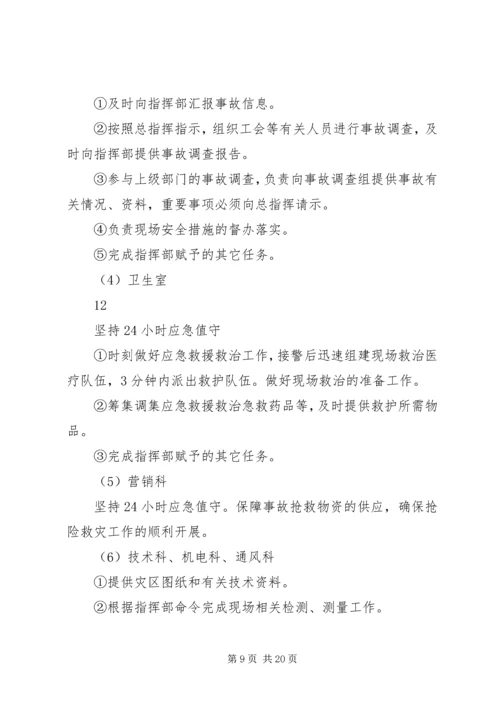 ①及时向指挥部汇报事故信息。

②按照总指挥指示，组织工会等有关人员进行事故调查，及时向指挥部提供事故调查报告。

③参与上级部门的事故调查，负责向事故调查组提供事故有关情况、资料，重要事项必须向总指挥请示。

④负责现场安全措施的督办落实。

⑤完成指挥部赋予的其它任务。

（4）卫生室

12

坚持24小时应急值守

①时刻做好应急救援救治工作，接警后迅速组建现场救治医疗队伍，3分钟内派出救护队伍。做好现场救治的准备工作。

②筹集调集应急救援救治急救药品等，及时提供救护所需物品。

③完成指挥部赋予的其它任务。

（5）营销科

坚持24小时应急值守。保障事故抢救物资的供应，确保抢险救灾工作的顺利开展。

（6）技术科、机电科、通风科

①提供灾区图纸和有关技术资料。

②根据指挥部命令完成现场相关检测、测量工作。

第9页 共20页